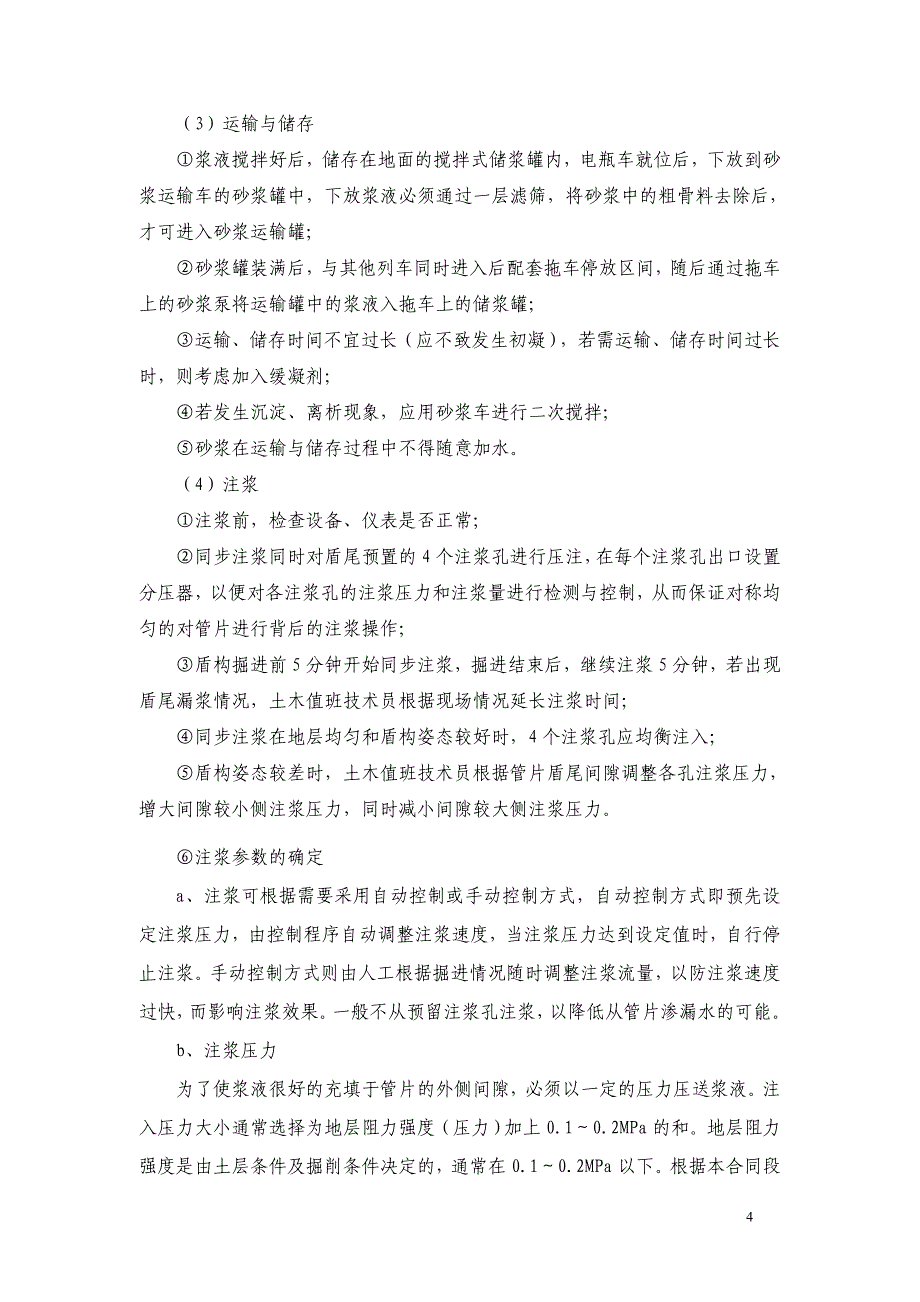 （3）运输与储存

①浆液搅拌好后，储存在地面的搅拌式储浆罐内，电瓶车就位后，下放到砂浆运输车的砂浆罐中，下放浆液必须通过一层滤筛，将砂浆中的粗骨料去除后，才可进入砂浆运输罐;

②砂浆罐装满后，与其他列车同时进入后配套拖车停放区间，随后通过拖车上的砂浆泵将运输罐中的浆液入拖车上的储浆罐;

③运输、储存时间不宜过长（应不致发生初凝），若需运输、储存时间过长时，则考虑加入缓凝剂;

④若发生沉淀、离析现象，应用砂浆车进行二次搅拌;

⑤砂浆在运输与储存过程中不得随意加水。

（4）注浆

①注浆前，检查设备、仪表是否正常;

②同步注浆同时对盾尾预置的4个注浆孔进行压注，在每个注浆孔出口设置分压器，以便对各注浆孔的注浆压力和注浆量进行检测与控制，从而保证对称均匀的对管片进行背后的注浆操作;

③盾构掘进前5分钟开始同步注浆，掘进结束后，继续注浆5分钟，若出现盾尾漏浆情况，土木值班技术员根据现场情况延长注浆时间;

④同步注浆在地层均匀和盾构姿态较好时，4个注浆孔应均衡注入;

⑤盾构姿态较差时，土木值班技术员根据管片盾尾间隙调整各孔注浆压力，增大间隙较小侧注浆压力，同时减小间隙较大侧注浆压力。

⑥注浆参数的确定

a、注浆可根据需要采用自动控制或手动控制方式，自动控制方式即预先设定注浆压力，由控制程序自动调整注浆速度，当注浆压力达到设定值时，自行停止注浆。手动控制方式则由人工根据掘进情况随时调整注浆流量，以防注浆速度过快，而影响注浆效果。一般不从预留注浆孔注浆，以降低从管片渗漏水的可能。

b、注浆压力

为了使浆液很好的充填于管片的外侧间隙，必须以一定的压力压送浆液。注入压力大小通常选择为地层阻力强度（压力）加上0.1～0.2MPa的和。地层阻力强度是由土层条件及掘削条件决定的，通常在0.1～0.2MPa以下。根据本合同段

4